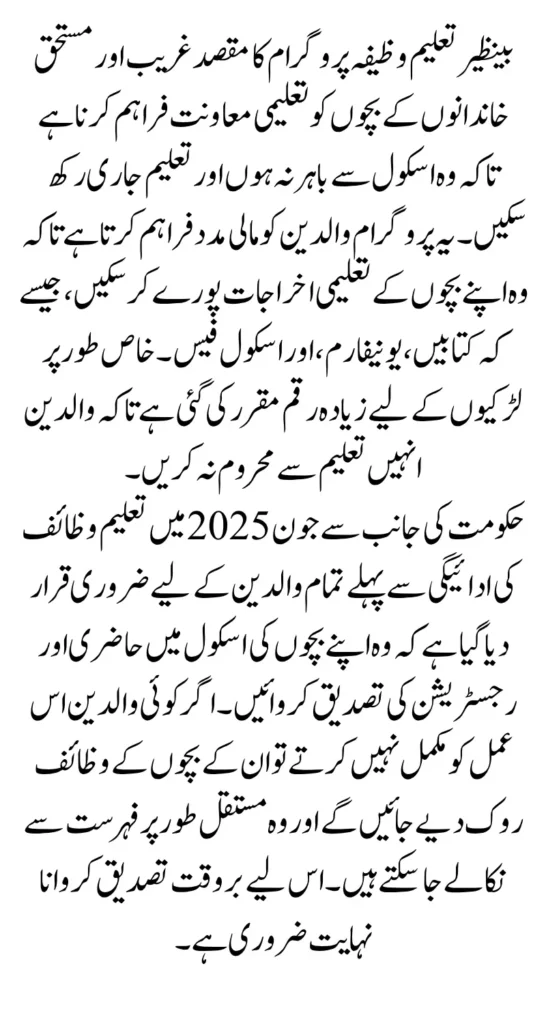 بینظیر تعلیم وظیفہ پروگرام کا مقصد غریب اور مستحق خاندانوں کے بچوں کو تعلیمی معاونت فراہم کرنا ہے تاکہ وہ اسکول سے باہر نہ ہوں اور تعلیم جاری رکھ سکیں۔ یہ پروگرام والدین کو مالی مدد فراہم کرتا ہے تاکہ وہ اپنے بچوں کے تعلیمی اخراجات پورے کر سکیں، جیسے کہ کتابیں، یونیفارم، اور اسکول فیس۔ خاص طور پر لڑکیوں کے لیے زیادہ رقم مقرر کی گئی ہے تاکہ والدین انہیں تعلیم سے محروم نہ کریں۔

حکومت کی جانب سے جون 2025 میں تعلیم وظائف کی ادائیگی سے پہلے تمام والدین کے لیے ضروری قرار دیا گیا ہے کہ وہ اپنے بچوں کی اسکول میں حاضری اور رجسٹریشن کی تصدیق کروائیں۔ اگر کوئی والدین اس عمل کو مکمل نہیں کرتے تو ان کے بچوں کے وظائف روک دیے جائیں گے اور وہ مستقل طور پر فہرست سے نکالے جا سکتے ہیں۔ اس لیے بروقت تصدیق کروانا نہایت ضروری ہے۔